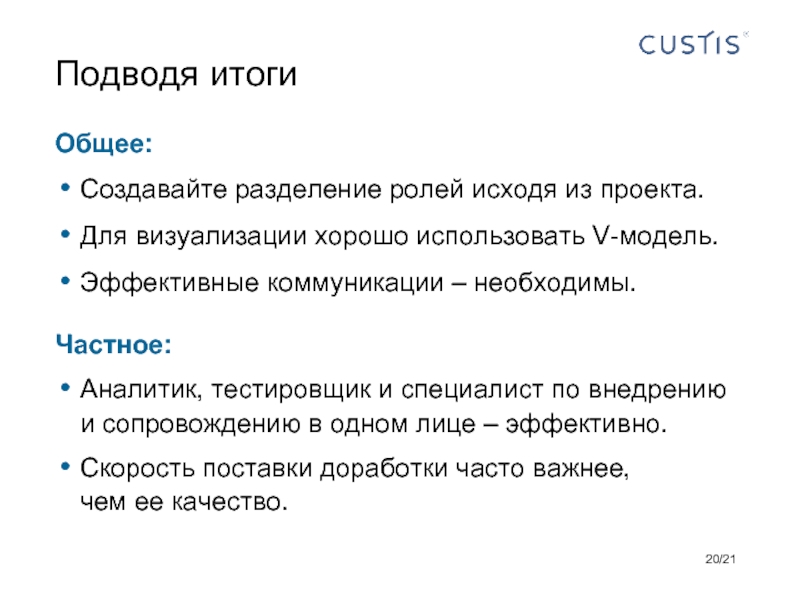 CUSTIS®

Подводя итоги

Общее:

• Создавайте разделение ролей исходя из проекта.

• Для визуализации хорошо использовать V-модель.

• Эффективные коммуникации – необходимы.

Частное:

• Аналитик, тестировщик и специалист по внедрению и сопровождению в одном лице – эффективно.

• Скорость поставки доработки часто важнее, чем ее качество.

20/21